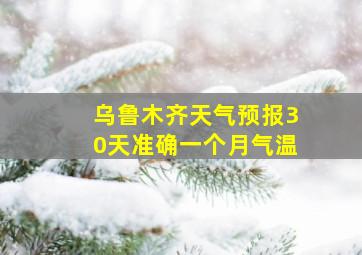 乌鲁木齐天气预报30天准确一个月气温